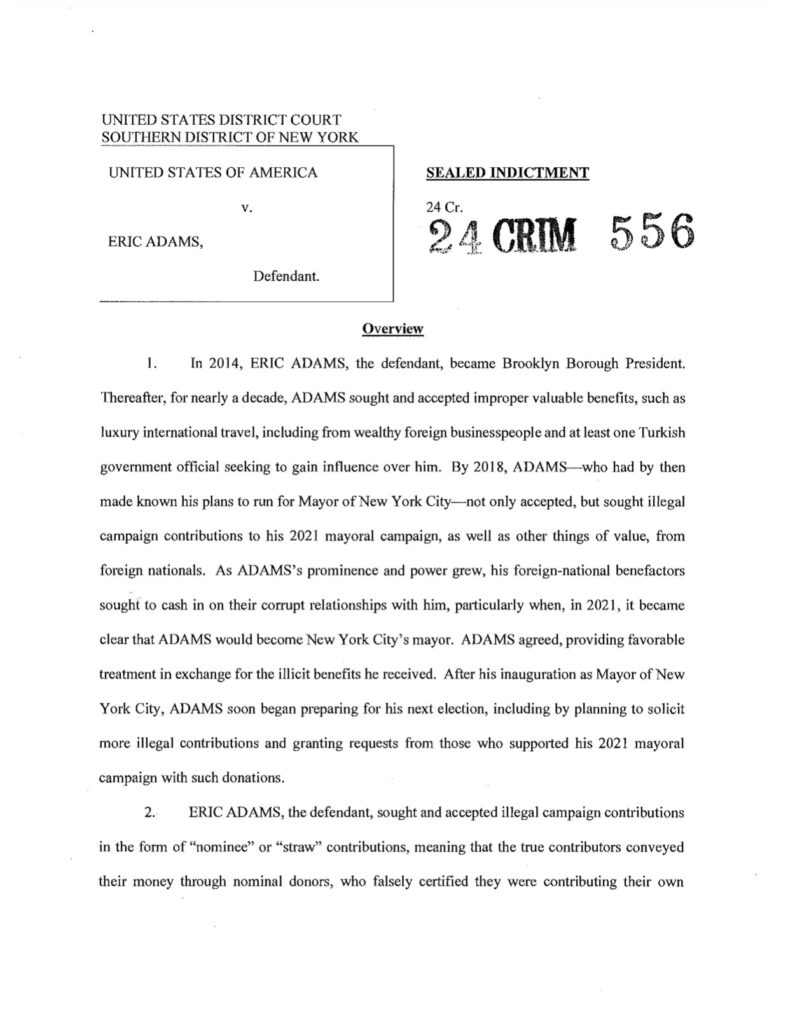 UNITED STATES DISTRICT COURT
SOUTHERN DISTRICT OF NEW YORK

UNITED STATES OF AMERICA

v.

ERIC ADAMS,

Defendant.

SEALED INDICTMENT

24 Cr.

24 CRIM 556

Overview

1. In 2014, ERIC ADAMS, the defendant, became Brooklyn Borough President. Thereafter, for nearly a decade, ADAMS sought and accepted improper valuable benefits, such as luxury international travel, including from wealthy foreign businesspeople and at least one Turkish government official seeking to gain influence over him. By 2018, ADAMS—who had by then made known his plans to run for Mayor of New York City—not only accepted, but sought illegal campaign contributions to his 2021 mayoral campaign, as well as other things of value, from foreign nationals. As ADAMS's prominence and power grew, his foreign-national benefactors sought to cash in on their corrupt relationships with him, particularly when, in 2021, it became clear that ADAMS would become New York City's mayor. ADAMS agreed, providing favorable treatment in exchange for the illicit benefits he received. After his inauguration as Mayor of New York City, ADAMS soon began preparing for his next election, including by planning to solicit more illegal contributions and granting requests from those who supported his 2021 mayoral campaign with such donations.

2. ERIC ADAMS, the defendant, sought and accepted illegal campaign contributions in the form of "nominee" or "straw" contributions, meaning that the true contributors conveyed their money through nominal donors, who falsely certified they were contributing their own